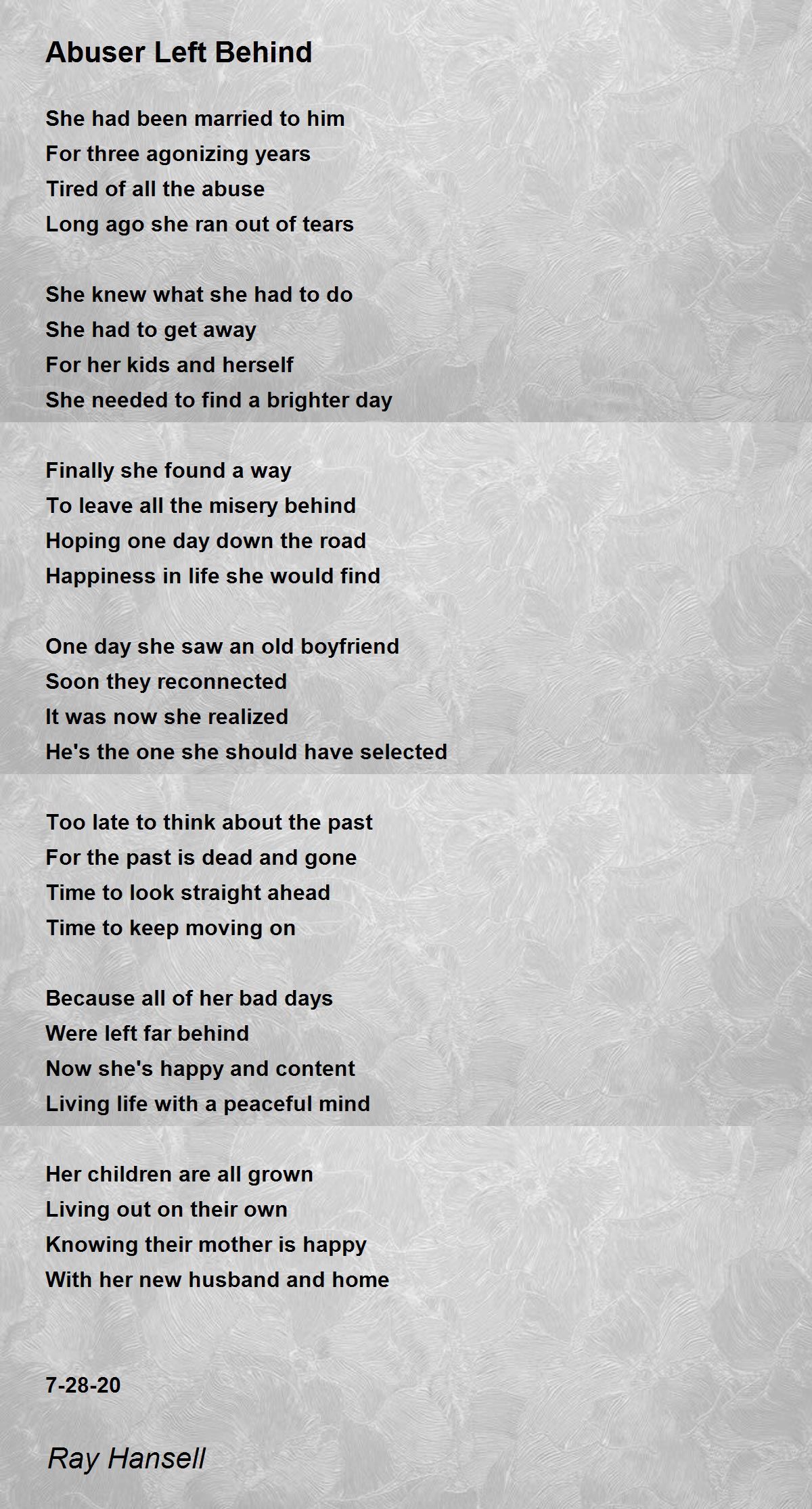 Abuser Left Behind

She had been married to him
For three agonizing years
Tired of all the abuse
Long ago she ran out of tears

She knew what she had to do
She had to get away
For her kids and herself
She needed to find a brighter day

Finally she found a way
To leave all the misery behind
Hoping one day down the road
Happiness in life she would find

One day she saw an old boyfriend
Soon they reconnected
It was now she realized
He's the one she should have selected

Too late to think about the past
For the past is dead and gone
Time to look straight ahead
Time to keep moving on

Because all of her bad days
Were left far behind
Now she's happy and content
Living life with a peaceful mind

Her children are all grown
Living out on their own
Knowing their mother is happy
With her new husband and home

7-28-20

Ray Hansell